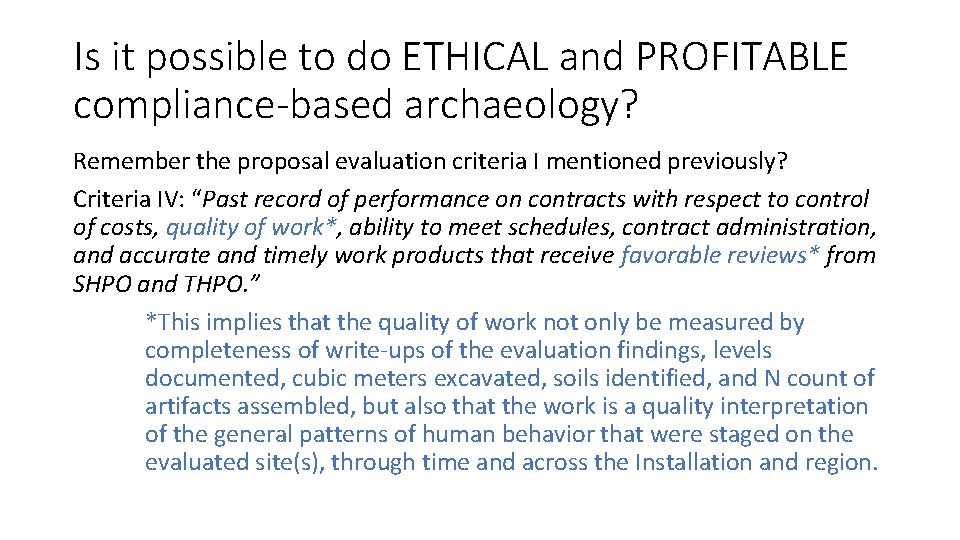 Is it possible to do ETHICAL and PROFITABLE compliance-based archaeology?

Remember the proposal evaluation criteria I mentioned previously?

Criteria IV: “Past record of performance on contracts with respect to control of costs, quality of work*, ability to meet schedules, contract administration, and accurate and timely work products that receive favorable reviews* from SHPO and THPO.”

*This implies that the quality of work not only be measured by completeness of write-ups of the evaluation findings, levels documented, cubic meters excavated, soils identified, and N count of artifacts assembled, but also that the work is a quality interpretation of the general patterns of human behavior that were staged on the evaluated site(s), through time and across the Installation and region.